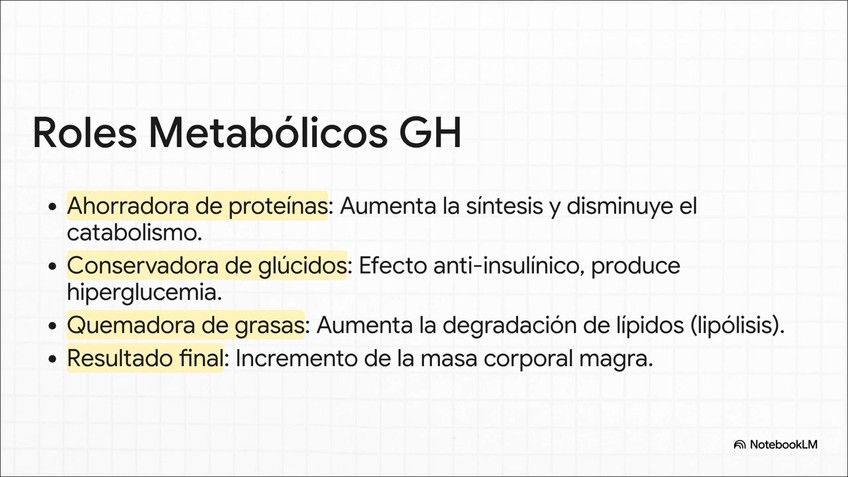 Roles Metabólicos GH

• Ahorradora de proteínas: Aumenta la síntesis y disminuye el catabolismo.
• Conservadora de glúcidos: Efecto anti-insulínico, produce hiperglucemia.
• Quemadora de grasas: Aumenta la degradación de lípidos (lipólisis).
• Resultado final: Incremento de la masa corporal magra.

NotebookLM